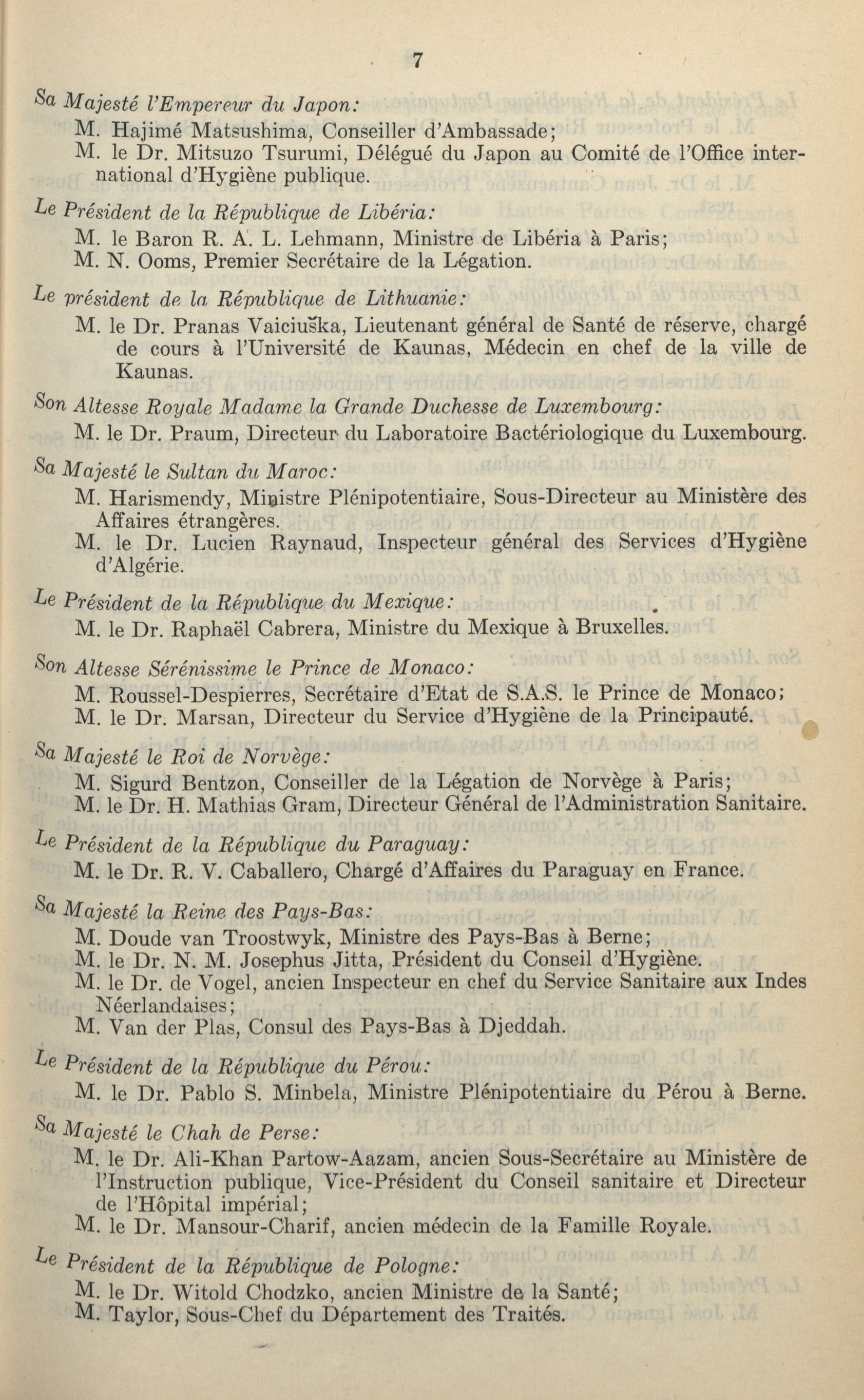 7

Sa Majesté l'Empereur du Japon:

M. Hajimé Matsushima, Conseiller d'Ambassade;
M. le Dr. Mitsuzo Tsurumi, Délégué du Japon au Comité de l'Office international d'Hygiène publique.

Le Président de la République de Libéria:

M. le Baron R. A. L. Lehmann, Ministre de Libéria à Paris;
M. N. Ooms, Premier Secrétaire de la Légation.

Le président de la République de Lithuanie:

M. le Dr. Pranas Vaiciuška, Lieutenant général de Santé de réserve, chargé de cours à l'Université de Kaunas, Médecin en chef de la ville de Kaunas.

Son Altesse Royale Madame la Grande Duchesse de Luxembourg:

M. le Dr. Praum, Directeur du Laboratoire Bactériologique du Luxembourg.

Sa Majesté le Sultan du Maroc:

M. Harismendy, Ministre Plénipotentiaire, Sous-Directeur au Ministère des Affaires étrangères.
M. le Dr. Lucien Raynaud, Inspecteur général des Services d'Hygiène d'Algérie.

Le Président de la République du Mexique:

M. le Dr. Raphaël Cabrera, Ministre du Mexique à Bruxelles.

Son Altesse Sérénissime le Prince de Monaco:

M. Roussel-Despierres, Secrétaire d'Etat de S.A.S. le Prince de Monaco;
M. le Dr. Marsan, Directeur du Service d'Hygiène de la Principauté.

Sa Majesté le Roi de Norvège:

M. Sigurd Bentzon, Conseiller de la Légation de Norvège à Paris;
M. le Dr. H. Mathias Gram, Directeur Général de l'Administration Sanitaire.

Le Président de la République du Paraguay:

M. le Dr. R. V. Caballero, Chargé d'Affaires du Paraguay en France.

Sa Majesté la Reine des Pays-Bas:

M. Doude van Troostwyk, Ministre des Pays-Bas à Berne;
M. le Dr. N. M. Josephus Jitta, Président du Conseil d'Hygiène.
M. le Dr. de Vogel, ancien Inspecteur en chef du Service Sanitaire aux Indes Néerlandaises;
M. Van der Plas, Consul des Pays-Bas à Djeddah.

Le Président de la République du Pérou:

M. le Dr. Pablo S. Minbela, Ministre Plénipotentiaire du Pérou à Berne.

Sa Majesté le Chah de Perse:

M. le Dr. Ali-Khan Partow-Aazam, ancien Sous-Secrétaire au Ministère de l'Instruction publique, Vice-Président du Conseil sanitaire et Directeur de l'Hôpital impérial;
M. le Dr. Mansour-Charif, ancien médecin de la Famille Royale.

Le Président de la République de Pologne:

M. le Dr. Witold Chodzko, ancien Ministre de la Santé;
M. Taylor, Sous-Chef du Département des Traités.